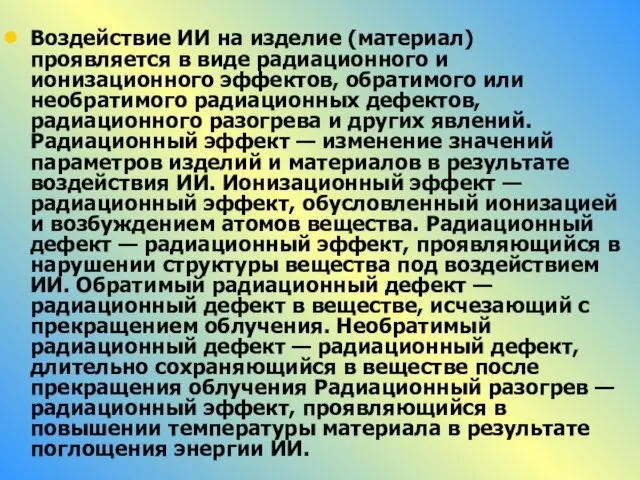 Воздействие ИИ на изделие (материал) проявляется в виде радиационного и ионизационного эффектов, обратимого или необратимого радиационных дефектов, радиационного разогрева и других явлений. Радиационный эффект — изменение значений параметров изделий и материалов в результате воздействия ИИ. Ионизационный эффект — радиационный эффект, обусловленный ионизацией и возбуждением атомов вещества. Радиационный дефект — радиационный эффект, проявляющийся в нарушении структуры вещества под воздействием ИИ. Обратимый радиационный дефект — радиационный дефект в веществе, исчезающий с прекращением облучения. Необратимый радиационный дефект — радиационный дефект, длительно сохраняющийся в веществе после прекращения облучения Радиационный разогрев — радиационный эффект, проявляющийся в повышении температуры материала в результате поглощения энергии ИИ.